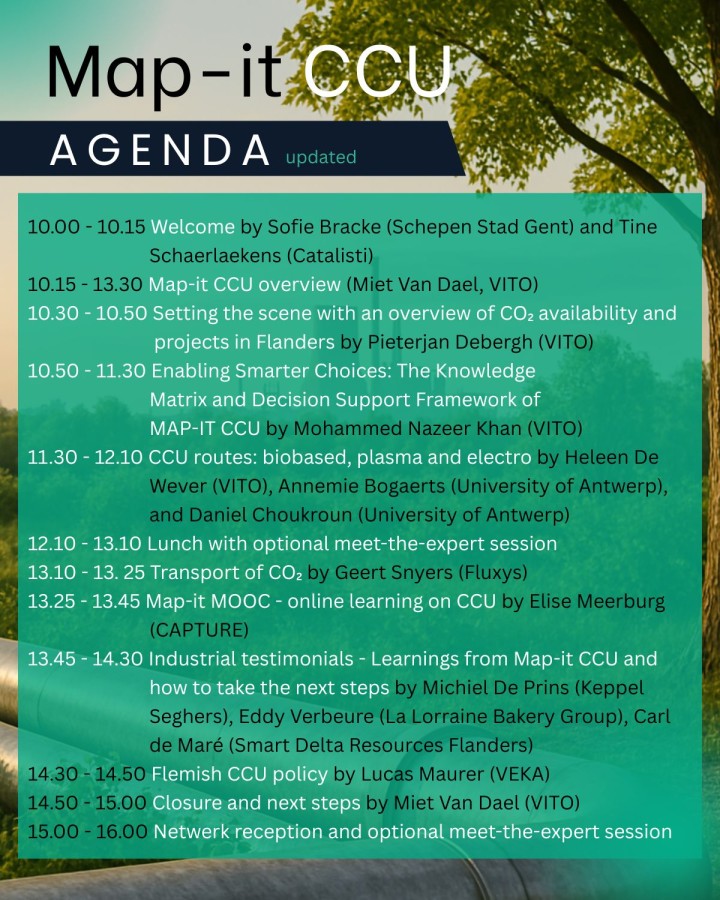 Map-it CCU

AGENDA updated

10.00 - 10.15 Welcome by Sofie Bracke (Schepen Stad Gent) and Tine Schaerlaekens (Catalisti)
10.15 - 13.30 Map-it CCU overview (Miet Van Dael, VITO)
10.30 - 10.50 Setting the scene with an overview of $CO_2$ availability and projects in Flanders by Pieterjan Debergh (VITO)
10.50 - 11.30 Enabling Smarter Choices: The Knowledge Matrix and Decision Support Framework of MAP-IT CCU by Mohammed Nazeer Khan (VITO)
11.30 - 12.10 CCU routes: biobased, plasma and electro by Heleen De Wever (VITO), Annemie Bogaerts (University of Antwerp), and Daniel Choukroun (University of Antwerp)
12.10 - 13.10 Lunch with optional meet-the-expert session
13.10 - 13. 25 Transport of $CO_2$ by Geert Snyers (Fluxys)
13.25 - 13.45 Map-it MOOC - online learning on CCU by Elise Meerburg (CAPTURE)
13.45 - 14.30 Industrial testimonials - Learnings from Map-it CCU and how to take the next steps by Michiel De Prins (Keppel Seghers), Eddy Verbeure (La Lorraine Bakery Group), Carl de Maré (Smart Delta Resources Flanders)
14.30 - 14.50 Flemish CCU policy by Lucas Maurer (VEKA)
14.50 - 15.00 Closure and next steps by Miet Van Dael (VITO)
15.00 - 16.00 Netwerk reception and optional meet-the-expert session